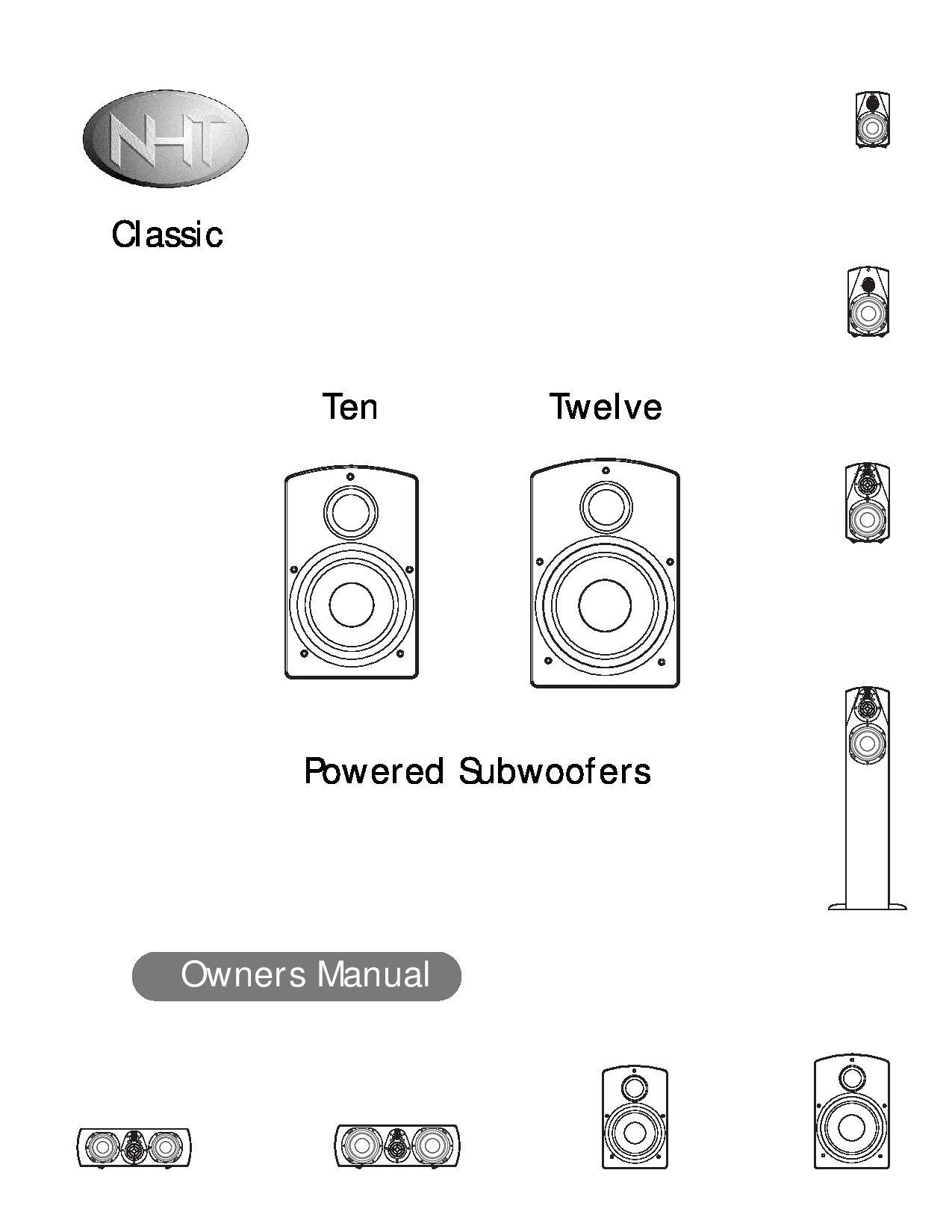 NHT

Classic

Ten

Twelve

Powered Subwoofers

Owners Manual